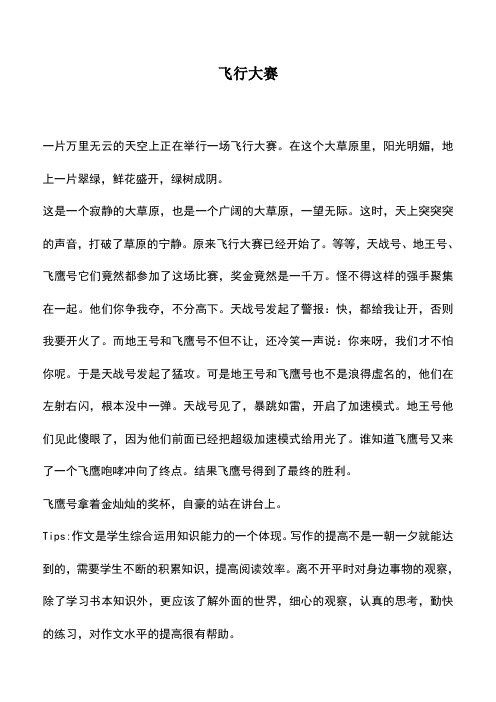 飞行大赛

一片万里无云的天空上正在举行一场飞行大赛。在这个大草原里，阳光明媚，地上一片翠绿，鲜花盛开，绿树成阴。

这是一个寂静的大草原，也是一个广阔的大草原，一望无际。这时，天上突突突的声音，打破了草原的宁静。原来飞行大赛已经开始了。等等，天战号、地王号、飞鹰号它们竟然都参加了这场比赛，奖金竟然是一千万。怪不得这样的强手聚集在一起。他们你争我夺，不分高下。天战号发起了警报：快，都给我让开，否则我要开火了。而地王号和飞鹰号不但不让，还冷笑一声说：你来呀，我们才不怕你呢。于是天战号发起了猛攻。可是地王号和飞鹰号也不是浪得虚名的，他们在左射右闪，根本没中一弹。天战号见了，暴跳如雷，开启了加速模式。地王号他们见此傻眼了，因为他们前面已经把超级加速模式给用光了。谁知道飞鹰号又来了一个飞鹰咆哮冲向了终点。结果飞鹰号得到了最终的胜利。

飞鹰号拿着金灿灿的奖杯，自豪的站在讲台上。

Tips:作文是学生综合运用知识能力的一个体现。写作的提高不是一朝一夕就能达到的，需要学生不断的积累知识，提高阅读效率。离不开平时对身边事物的观察，除了学习书本知识外，更应该了解外面的世界，细心的观察，认真的思考，勤快的练习，对作文水平的提高很有帮助。